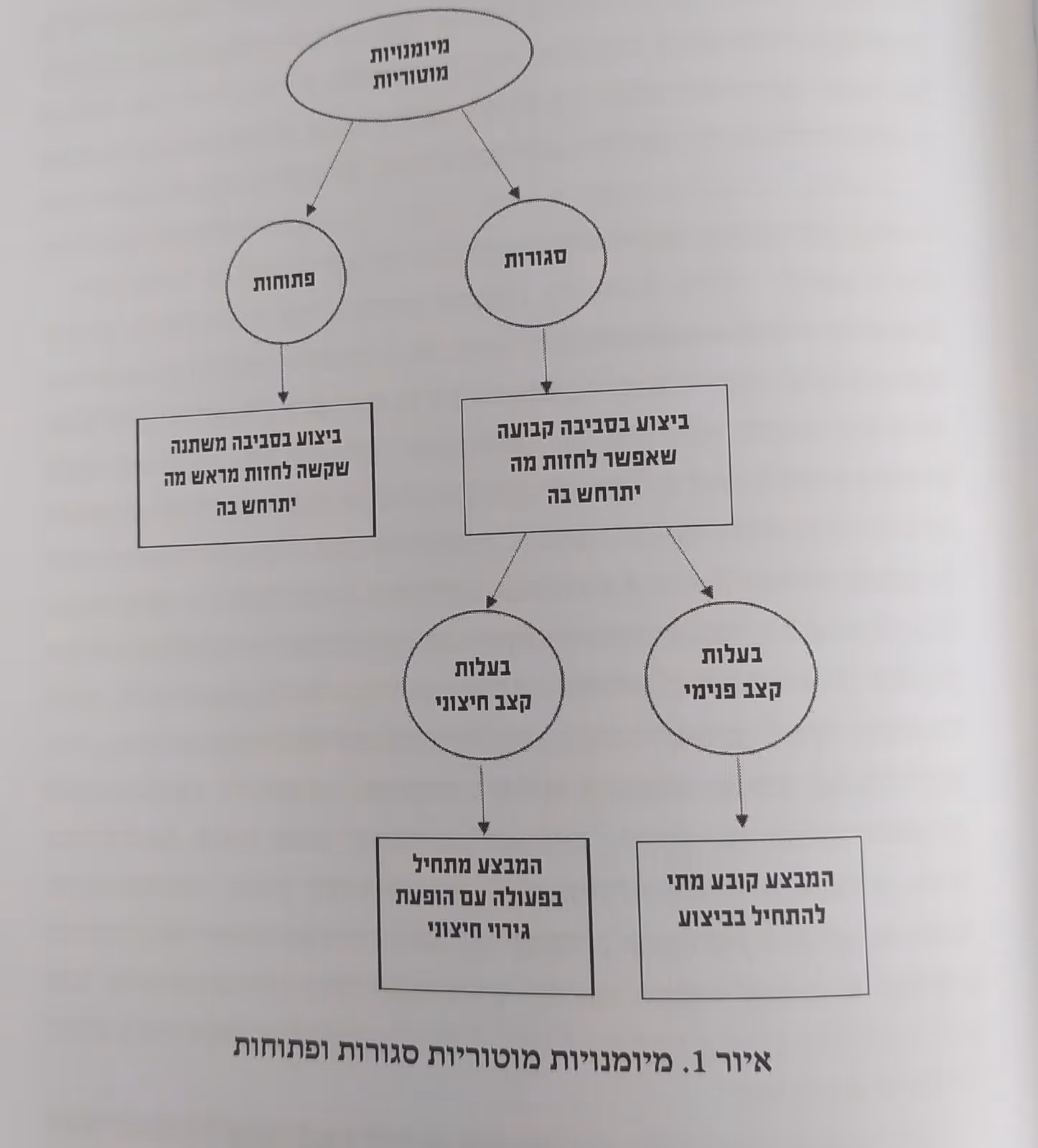 מיומנויות
מוטוריות

סגורות

פתוחות

ביצוע בסביבה קבועה שאפשר לחזות מה יתרחש בה

ביצוע בסביבה משתנה שקשה לחזות מראש מה יתרחש בה

בעלות
קצב פנימי

בעלות
קצב חיצוני

המבצע קובע מתי להתחיל בביצוע

המבצע מתחיל בפעולה עם הופעת גירוי חיצוני

איור 1. מיומנויות מוטוריות סגורות ופתוחות